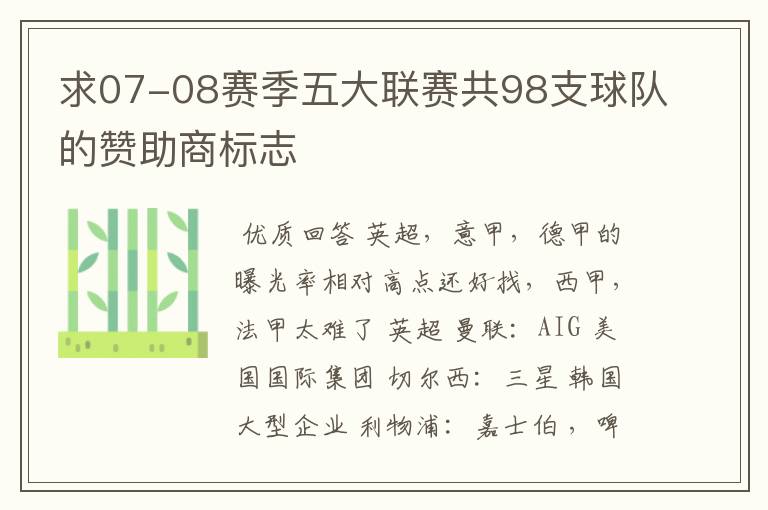 求07-08赛季五大联赛共98支球队的赞助商标志

优质回答 英超，意甲，德甲的曝光率相对高点还好找，西甲，法甲太难了 英超 曼联：AIG 美国国际集团 切尔西：三星 韩国大型企业 利物浦：嘉士伯，啤